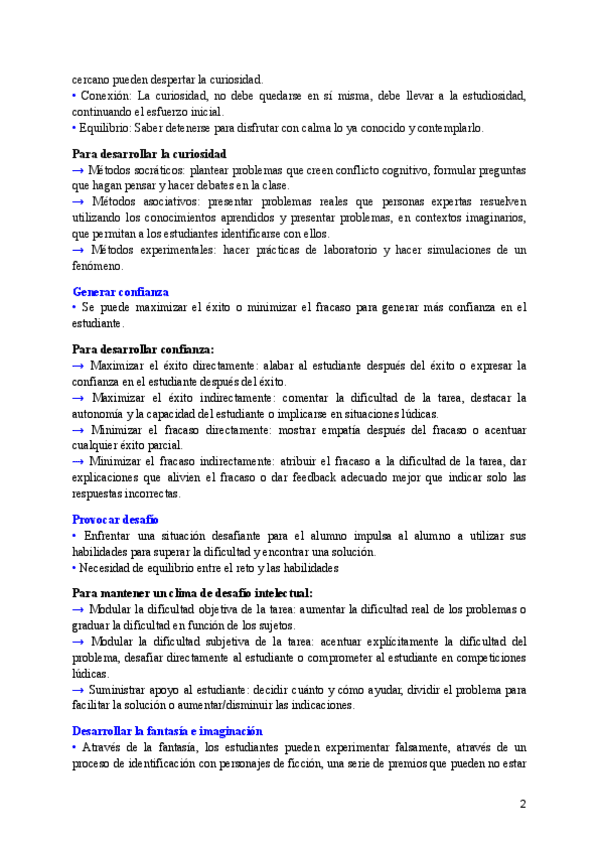 cercano pueden despertar la curiosidad.
• Conexión: La curiosidad, no debe quedarse en sí misma, debe llevar a la estudiosidad, continuando el esfuerzo inicial.
• Equilibrio: Saber detenerse para disfrutar con calma lo ya conocido y contemplarlo.

Para desarrollar la curiosidad
→ Métodos socráticos: plantear problemas que creen conflicto cognitivo, formular preguntas que hagan pensar y hacer debates en la clase.
→ Métodos asociativos: presentar problemas reales que personas expertas resuelven utilizando los conocimientos aprendidos y presentar problemas, en contextos imaginarios, que permitan a los estudiantes identificarse con ellos.
→ Métodos experimentales: hacer prácticas de laboratorio y hacer simulaciones de un fenómeno.

Generar confianza
• Se puede maximizar el éxito o minimizar el fracaso para generar más confianza en el estudiante.

Para desarrollar confianza:
→ Maximizar el éxito directamente: alabar al estudiante después del éxito o expresar la confianza en el estudiante después del éxito.
→ Maximizar el éxito indirectamente: comentar la dificultad de la tarea, destacar la autonomía y la capacidad del estudiante o implicarse en situaciones lúdicas.
→ Minimizar el fracaso directamente: mostrar empatía después del fracaso o acentuar cualquier éxito parcial.
→ Minimizar el fracaso indirectamente: atribuir el fracaso a la dificultad de la tarea, dar explicaciones que alivien el fracaso o dar feedback adecuado mejor que indicar solo las respuestas incorrectas.

Provocar desafío
• Enfrentar una situación desafiante para el alumno impulsa al alumno a utilizar sus habilidades para superar la dificultad y encontrar una solución.
• Necesidad de equilibrio entre el reto y las habilidades

Para mantener un clima de desafío intelectual:
→ Modular la dificultad objetiva de la tarea: aumentar la dificultad real de los problemas o graduar la dificultad en función de los sujetos.
→ Modular la dificultad subjetiva de la tarea: acentuar explícitamente la dificultad del problema, desafiar directamente al estudiante o comprometer al estudiante en competiciones lúdicas.
→ Suministrar apoyo al estudiante: decidir cuánto y cómo ayudar, dividir el problema para facilitar la solución o aumentar/disminuir las indicaciones.

Desarrollar la fantasía e imaginación
• Através de la fantasía, los estudiantes pueden experimentar falsamente, através de un proceso de identificación con personajes de ficción, una serie de premios que pueden no estar

2